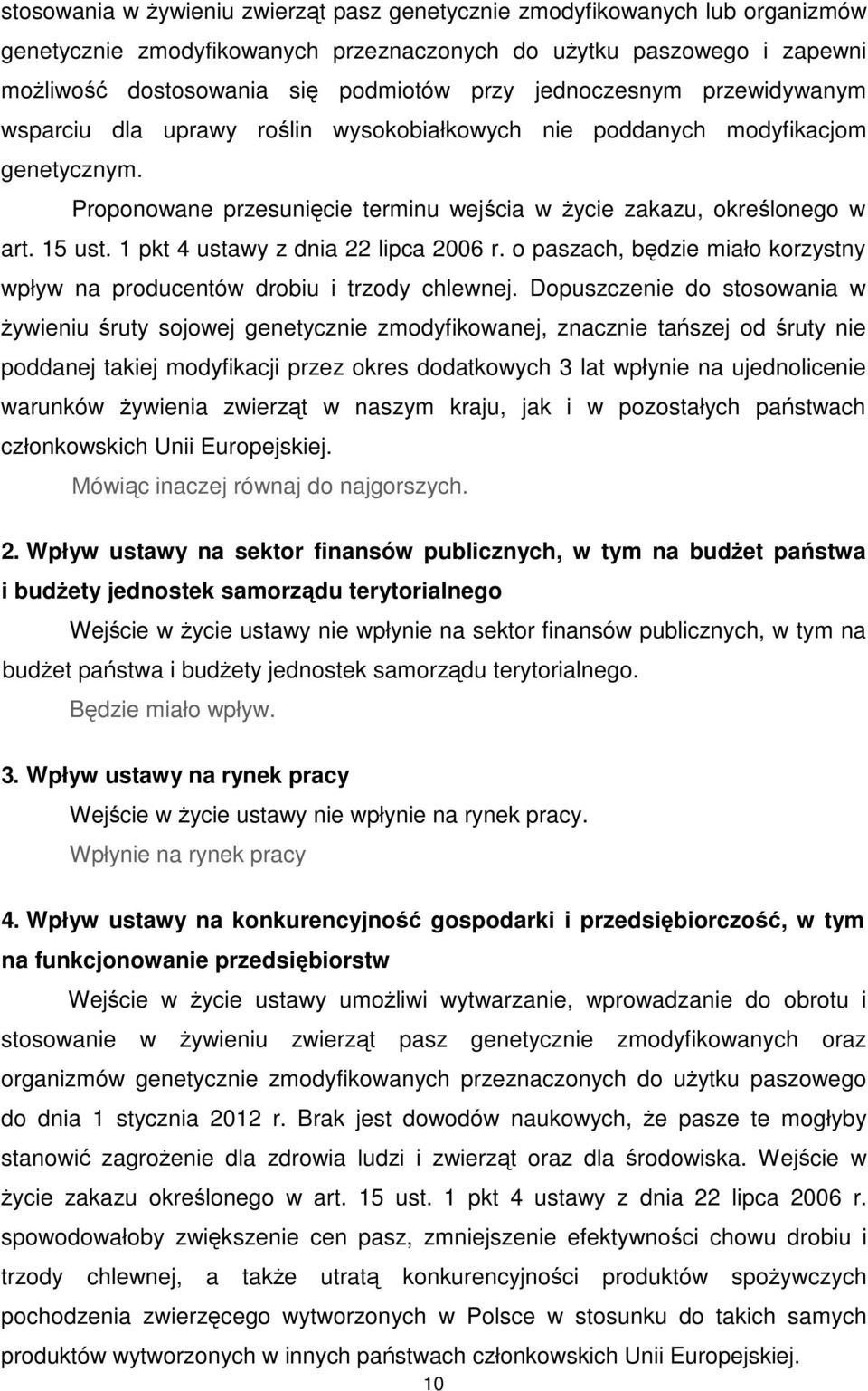 stosowania w żywieniu zwierząt pasz genetycznie zmodyfikowanych lub organizmów genetycznie zmodyfikowanych przeznaczonych do użytku paszowego i zapewni możliwość dostosowania się podmiotów przy jednoczesnym przewidywanym wsparciu dla uprawy roślin wysokobiałkowych nie poddanych modyfikacjom genetycznym.

Proponowane przesunięcie terminu wejścia w życie zakazu, określonego w art. 15 ust. 1 pkt 4 ustawy z dnia 22 lipca 2006 r. o paszach, będzie miało korzystny wpływ na producentów drobiu i trzody chlewnej. Dopuszczenie do stosowania w żywieniu śruty sojowej genetycznie zmodyfikowanej, znacznie tańszej od śruty nie poddanej takiej modyfikacji przez okres dodatkowych 3 lat wpłynie na ujednolicenie warunków żywienia zwierząt w naszym kraju, jak i w pozostałych państwach członkowskich Unii Europejskiej.

Mówiąc inaczej równaj do najgorszych.

2. Wpływ ustawy na sektor finansów publicznych, w tym na budżet państwa i budżety jednostek samorządu terytorialnego

Wejście w życie ustawy nie wpłynie na sektor finansów publicznych, w tym na budżet państwa i budżety jednostek samorządu terytorialnego.

Będzie miało wpływ.

3. Wpływ ustawy na rynek pracy

Wejście w życie ustawy nie wpłynie na rynek pracy.

Wpłynie na rynek pracy

4. Wpływ ustawy na konkurencyjność gospodarki i przedsiębiorczość, w tym na funkcjonowanie przedsiębiorstw

Wejście w życie ustawy umożliwi wytwarzanie, wprowadzanie do obrotu i stosowanie w żywieniu zwierząt pasz genetycznie zmodyfikowanych oraz organizmów genetycznie zmodyfikowanych przeznaczonych do użytku paszowego do dnia 1 stycznia 2012 r. Brak jest dowodów naukowych, że pasze te mogłyby stanowić zagrożenie dla zdrowia ludzi i zwierząt oraz dla środowiska. Wejście w życie zakazu określonego w art. 15 ust. 1 pkt 4 ustawy z dnia 22 lipca 2006 r. spowodowałoby zwiększenie cen pasz, zmniejszenie efektywności chowu drobiu i trzody chlewnej, a także utratą konkurencyjności produktów spożywczych pochodzenia zwierzęcego wytworzonych w Polsce w stosunku do takich samych produktów wytworzonych w innych państwach członkowskich Unii Europejskiej.

10